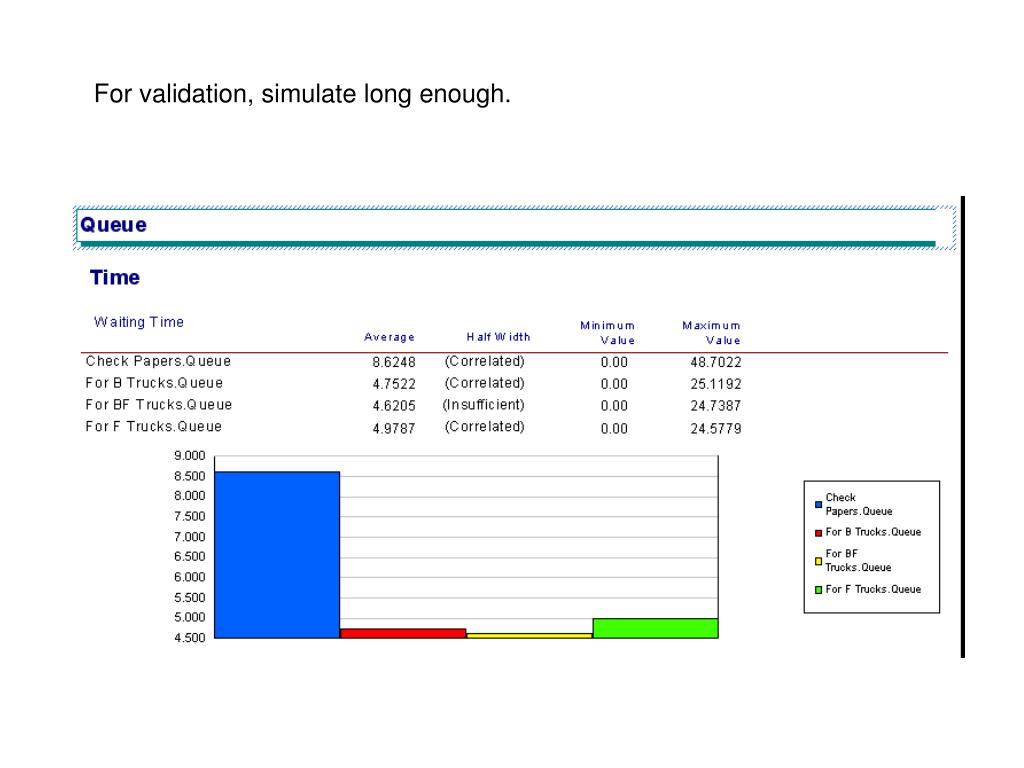 For validation, simulate long enough.

Queue

Time

| Waiting Time | Average | Half Width | Minimum Value | Maximum Value |
|---|---|---|---|---|
| Check Papers.Queue | 8.6248 | (Correlated) | 0.00 | 48.7022 |
| For B Trucks.Queue | 4.7522 | (Correlated) | 0.00 | 25.1192 |
| For BF Trucks.Queue | 4.6205 | (Insufficient) | 0.00 | 24.7387 |
| For F Trucks.Queue | 4.9787 | (Correlated) | 0.00 | 24.5779 |

9.000
8.500
8.000
7.500
7.000
6.500
6.000
5.500
5.000
4.500

Check Papers.Queue
For B Trucks.Queue
For BF Trucks.Queue
For F Trucks.Queue